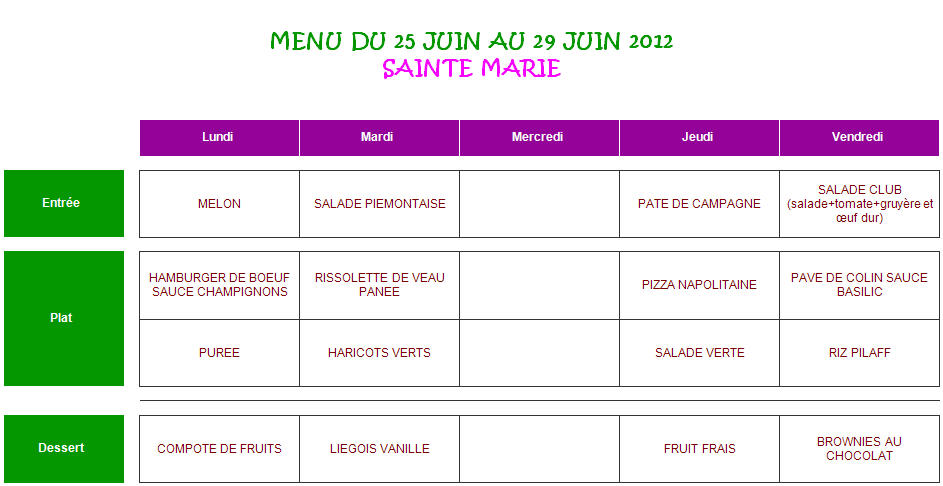 MENU DU 25 JUIN AU 29 JUIN 2012
SAINTE MARIE

| | Lundi | Mardi | Mercredi | Jeudi | Vendredi |
|---|---|---|---|---|---|
| Entrée | MELON | SALADE PIEMONTAISE | | PATE DE CAMPAGNE | SALADE CLUB (salade+tomate+gruyère et œuf dur) |
| Plat | HAMBURGER DE BOEUF SAUCE CHAMPIGNONS | RISSOLETTE DE VEAU PANEE | | PIZZA NAPOLITAINE | PAVE DE COLIN SAUCE BASILIC |
| | PUREE | HARICOTS VERTS | | SALADE VERTE | RIZ PILAFF |
| Dessert | COMPOTE DE FRUITS | LIEGOIS VANILLE | | FRUIT FRAIS | BROWNIES AU CHOCOLAT |